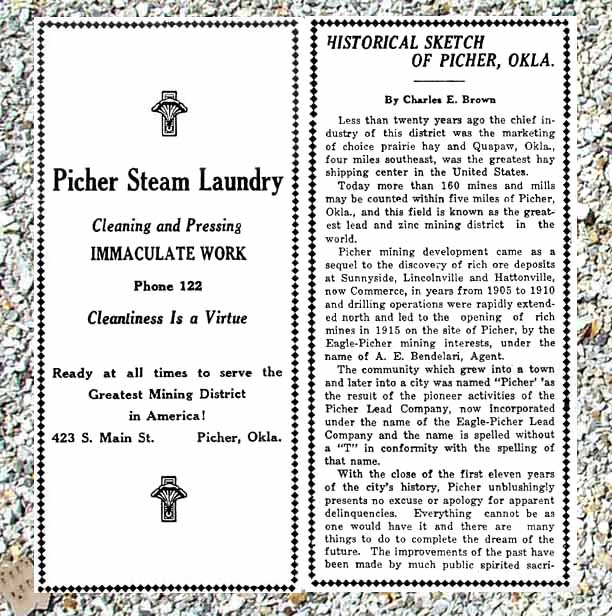 Picher Steam Laundry

Cleaning and Pressing
IMMACULATE WORK

Phone 122

Cleanliness Is a Virtue

Ready at all times to serve the Greatest Mining District in America!

423 S. Main St. Picher, Okla.

HISTORICAL SKETCH OF PICHER, OKLA.

By Charles E. Brown

Less than twenty years ago the chief industry of this district was the marketing of choice prairie hay and Quapaw, Okla., four miles southeast, was the greatest hay shipping center in the United States.

Today more than 160 mines and mills may be counted within five miles of Picher, Okla., and this field is known as the greatest lead and zinc mining district in the world.

Picher mining development came as a sequel to the discovery of rich ore deposits at Sunnyside, Lincolnville and Hattonville, now Commerce, in years from 1905 to 1910 and drilling operations were rapidly extended north and led to the opening of rich mines in 1915 on the site of Picher, by the Eagle-Picher mining interests, under the name of A. E. Bendelari, Agent.

The community which grew into a town and later into a city was named "Picher' 'as the result of the pioneer activities of the Picher Lead Company, now incorporated under the name of the Eagle-Picher Lead Company and the name is spelled without a "T" in conformity with the spelling of that name.

With the close of the first eleven years of the city's history, Picher unblushingly presents no excuse or apology for apparent delinquencies. Everything cannot be as one would have it and there are many things to do to complete the dream of the future. The improvements of the past have been made by much public spirited sacri-